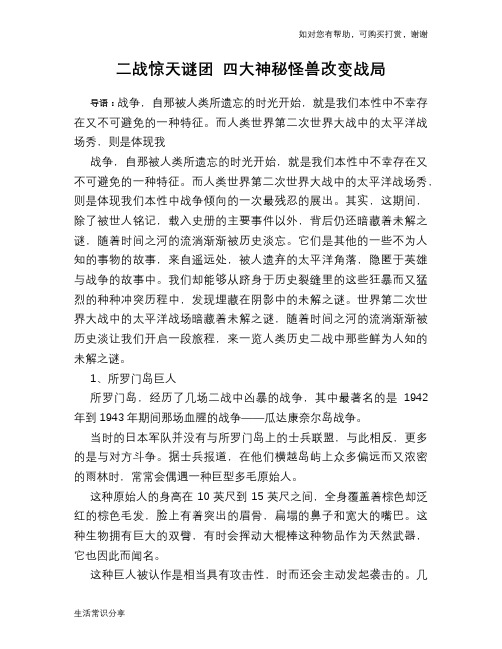 如对您有帮助，可购买打赏，谢谢

二战惊天谜团 四大神秘怪兽改变战局

导语：战争，自那被人类所遗忘的时光开始，就是我们本性中不幸存在又不可避免的一种特征。而人类世界第二次世界大战中的太平洋战场秀，则是体现我

战争，自那被人类所遗忘的时光开始，就是我们本性中不幸存在又不可避免的一种特征。而人类世界第二次世界大战中的太平洋战场秀，则是体现我们本性中战争倾向的一次最残忍的展出。其实，这期间，除了被世人铭记，载入史册的主要事件以外，背后仍还暗藏着未解之谜，随着时间之河的流淌渐渐被历史淡忘。它们是其他的一些不为人知的事物的故事，来自遥远处，被人遗弃的太平洋角落，隐匿于英雄与战争的故事中。我们却能够从跻身于历史裂缝里的这些狂暴而又猛烈的种种冲突历程中，发现埋藏在阴影中的未解之谜。世界第二次世界大战中的太平洋战场暗藏着未解之谜，随着时间之河的流淌渐渐被历史淡让我们开启一段旅程，来一览人类历史二战中那些鲜为人知的未解之谜。

1、所罗门岛巨人

所罗门岛，经历了几场二战中凶暴的战争，其中最著名的是 1942 年到 1943 年期间那场血腥的战争——瓜达康奈尔岛战争。

当时的日本军队并没有与所罗门岛上的士兵联盟，与此相反，更多的是与对方斗争。据士兵报道，在他们横越岛屿上众多偏远而又浓密的雨林时，常常会偶遇一种巨型多毛原始人。

这种原始人的身高在 10 英尺到 15 英尺之间，全身覆盖着棕色却泛红的棕色毛发，脸上有着突出的眉骨，扁塌的鼻子和宽大的嘴巴。这种生物拥有巨大的双臂，有时会挥动大棍棒这种物品作为天然武器，它也因此而闻名。

这种巨人被认作是相当具有攻击性，时而还会主动发起袭击的。几

生活常识分享